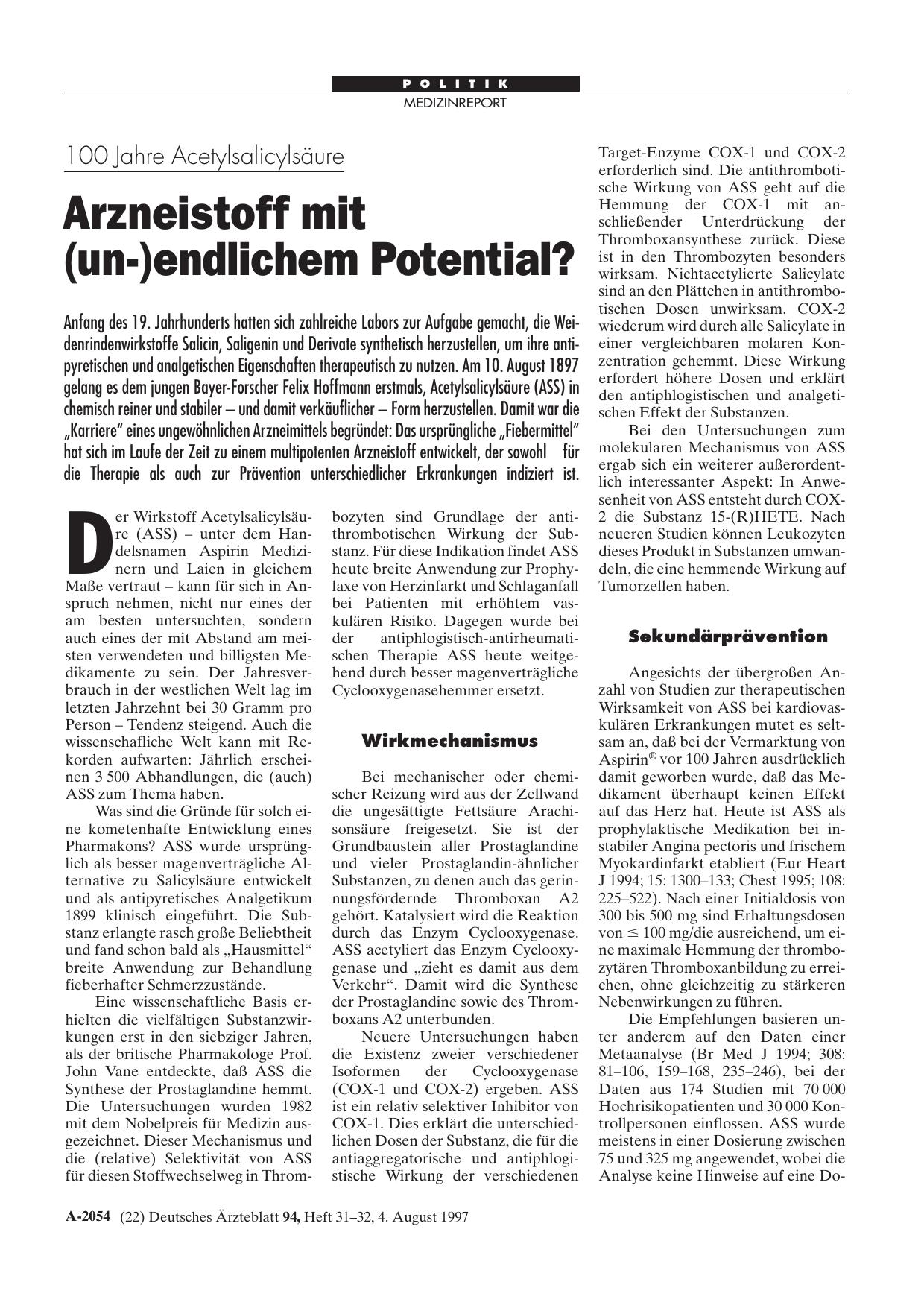 POLITIK
MEDIZINREPORT

100 Jahre Acetylsalicylsäure

Arzneistoff mit (un-)endlichem Potential?

Anfang des 19. Jahrhunderts hatten sich zahlreiche Labors zur Aufgabe gemacht, die Weidenrindenwirkstoffe Salicin, Saligenin und Derivate synthetisch herzustellen, um ihre antipyretischen und analgetischen Eigenschaften therapeutisch zu nutzen. Am 10. August 1897 gelang es dem jungen Bayer-Forscher Felix Hoffmann erstmals, Acetylsalicylsäure (ASS) in chemisch reiner und stabiler – und damit verkäuflicher – Form herzustellen. Damit war die „Karriere“ eines ungewöhnlichen Arzneimittels begründet: Das ursprüngliche „Fiebermittel“ hat sich im Laufe der Zeit zu einem multipotenten Arzneistoff entwickelt, der sowohl für die Therapie als auch zur Prävention unterschiedlicher Erkrankungen indiziert ist.

Der Wirkstoff Acetylsalicylsäure (ASS) – unter dem Handelsnamen Aspirin Medizinern und Laien in gleichem Maße vertraut – kann für sich in Anspruch nehmen, nicht nur eines der am besten untersuchten, sondern auch eines der mit Abstand am meisten verwendeten und billigsten Medikamente zu sein. Der Jahresverbrauch in der westlichen Welt lag im letzten Jahrzehnt bei 30 Gramm pro Person – Tendenz steigend. Auch die wissenschafliche Welt kann mit Rekorden aufwarten: Jährlich erscheinen 3 500 Abhandlungen, die (auch) ASS zum Thema haben.

Was sind die Gründe für solch eine kometenhafte Entwicklung eines Pharmakons? ASS wurde ursprünglich als besser magenverträgliche Alternative zu Salicylsäure entwickelt und als antipyretisches Analgetikum 1899 klinisch eingeführt. Die Substanz erlangte rasch große Beliebtheit und fand schon bald als „Hausmittel“ breite Anwendung zur Behandlung fieberhafter Schmerzzustände.

Eine wissenschaftliche Basis erhielten die vielfältigen Substanzwirkungen erst in den siebziger Jahren, als der britische Pharmakologe Prof. John Vane entdeckte, daß ASS die Synthese der Prostaglandine hemmt. Die Untersuchungen wurden 1982 mit dem Nobelpreis für Medizin ausgezeichnet. Dieser Mechanismus und die (relative) Selektivität von ASS für diesen Stoffwechselweg in Thrombozyten sind Grundlage der antithrombotischen Wirkung der Substanz. Für diese Indikation findet ASS heute breite Anwendung zur Prophylaxe von Herzinfarkt und Schlaganfall bei Patienten mit erhöhtem vaskulären Risiko. Dagegen wurde bei der antiphlogistisch-antirheumatischen Therapie ASS heute weitgehend durch besser magenverträgliche Cyclooxygenasehemmer ersetzt.

Wirkmechanismus

Bei mechanischer oder chemischer Reizung wird aus der Zellwand die ungesättigte Fettsäure Arachisonsäure freigesetzt. Sie ist der Grundbaustein aller Prostaglandine und vieler Prostaglandin-ähnlicher Substanzen, zu denen auch das gerinnungsfördernde Thromboxan A2 gehört. Katalysiert wird die Reaktion durch das Enzym Cyclooxygenase. ASS acetyliert das Enzym Cyclooxygenase und „zieht es damit aus dem Verkehr“. Damit wird die Synthese der Prostaglandine sowie des Thromboxans A2 unterbunden.

Neuere Untersuchungen haben die Existenz zweier verschiedener Isoformen der Cyclooxygenase (COX-1 und COX-2) ergeben. ASS ist ein relativ selektiver Inhibitor von COX-1. Dies erklärt die unterschiedlichen Dosen der Substanz, die für die antiaggregatorische und antiphlogistische Wirkung der verschiedenen Target-Enzyme COX-1 und COX-2 erforderlich sind. Die antithrombotische Wirkung von ASS geht auf die Hemmung der COX-1 mit anschließender Unterdrückung der Thromboxansynthese zurück. Diese ist in den Thrombozyten besonders wirksam. Nichtacetylierte Salicylate sind an den Plättchen in antithrombotischen Dosen unwirksam. COX-2 wiederum wird durch alle Salicylate in einer vergleichbaren molaren Konzentration gehemmt. Diese Wirkung erfordert höhere Dosen und erklärt den antiphlogistischen und analgetischen Effekt der Substanzen.

Bei den Untersuchungen zum molekularen Mechanismus von ASS ergab sich ein weiterer außerordentlich interessanter Aspekt: In Anwesenheit von ASS entsteht durch COX-2 die Substanz 15-(R)HETE. Nach neueren Studien können Leukozyten dieses Produkt in Substanzen umwandeln, die eine hemmende Wirkung auf Tumorzellen haben.

Sekundärprävention

Angesichts der übergroßen Anzahl von Studien zur therapeutischen Wirksamkeit von ASS bei kardiovaskulären Erkrankungen mutet es seltsam an, daß bei der Vermarktung von Aspirin® vor 100 Jahren ausdrücklich damit geworben wurde, daß das Medikament überhaupt keinen Effekt auf das Herz hat. Heute ist ASS als prophylaktische Medikation bei instabiler Angina pectoris und frischem Myokardinfarkt etabliert (Eur Heart J 1994; 15: 1300–133; Chest 1995; 108: 225–522). Nach einer Initialdosis von 300 bis 500 mg sind Erhaltungsdosen von $\leq$ 100 mg/die ausreichend, um eine maximale Hemmung der thrombozytären Thromboxanbildung zu erreichen, ohne gleichzeitig zu stärkeren Nebenwirkungen zu führen.

Die Empfehlungen basieren unter anderem auf den Daten einer Metaanalyse (Br Med J 1994; 308: 81–106, 159–168, 235–246), bei der Daten aus 174 Studien mit 70 000 Hochrisikopatienten und 30 000 Kontrollpersonen einflossen. ASS wurde meistens in einer Dosierung zwischen 75 und 325 mg angewendet, wobei die Analyse keine Hinweise auf eine Do-

A-2054 (22) Deutsches Ärzteblatt 94, Heft 31–32, 4. August 1997